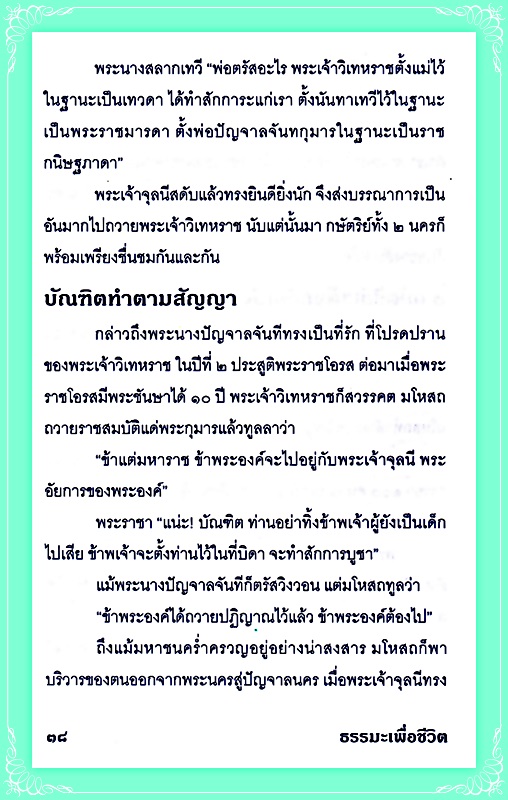 พระนางสลากเทวี "พ่อตรัสอะไร พระเจ้าวิเทหราชตั้งแม่ไว้ในฐานะเป็นเทวดา ได้ทำสักการะแก่เรา ตั้งนันทาเทวีไว้ในฐานะเป็นพระราชมารดา ตั้งพ่อปัญจาลจันทกุมารในฐานะเป็นราชกนิษฐภาดา"

พระเจ้าจุลนีสดับแล้วทรงยินดียิ่งนัก จึงส่งบรรณาการเป็นอันมากไปถวายพระเจ้าวิเทหราช นับแต่นั้นมา กษัตริย์ทั้ง ๒ นครก็พร้อมเพรียงชื่นชมกันและกัน

บัณฑิตทำตามสัญญา

กล่าวถึงพระนางปัญจาลจันทีทรงเป็นที่รัก ที่โปรดปรานของพระเจ้าวิเทหราช ในปีที่ ๒ ประสูติพระราชโอรส ต่อมาเมื่อพระราชโอรสมีพระชันษาได้ ๑๐ ปี พระเจ้าวิเทหราชก็สวรรคต มโหสถถวายราชสมบัติแด่พระกุมารแล้วทูลลาว่า

"ข้าแต่มหาราช ข้าพระองค์จะไปอยู่กับพระเจ้าจุลนี พระอัยการของพระองค์"

พระราชา "แน่ะ! บัณฑิต ท่านอย่าทิ้งข้าพเจ้าผู้ยังเป็นเด็กไปเสีย ข้าพเจ้าจะตั้งท่านไว้ในที่บิดา จะทำสักการบูชา"

แม้พระนางปัญจาลจันทีก็ตรัสวิงวอน แต่มโหสถทูลว่า

"ข้าพระองค์ได้ถวายปฏิญาณไว้แล้ว ข้าพระองค์ต้องไป"

ถึงแม้มหาชนคร่ำครวญอยู่อย่างน่าสงสาร มโหสถก็พาบริวารของตนออกจากพระนครสู่ปัญจาลนคร เมื่อพระเจ้าจุลนีทรง

๓๘

ธรรมะเพื่อชีวิต